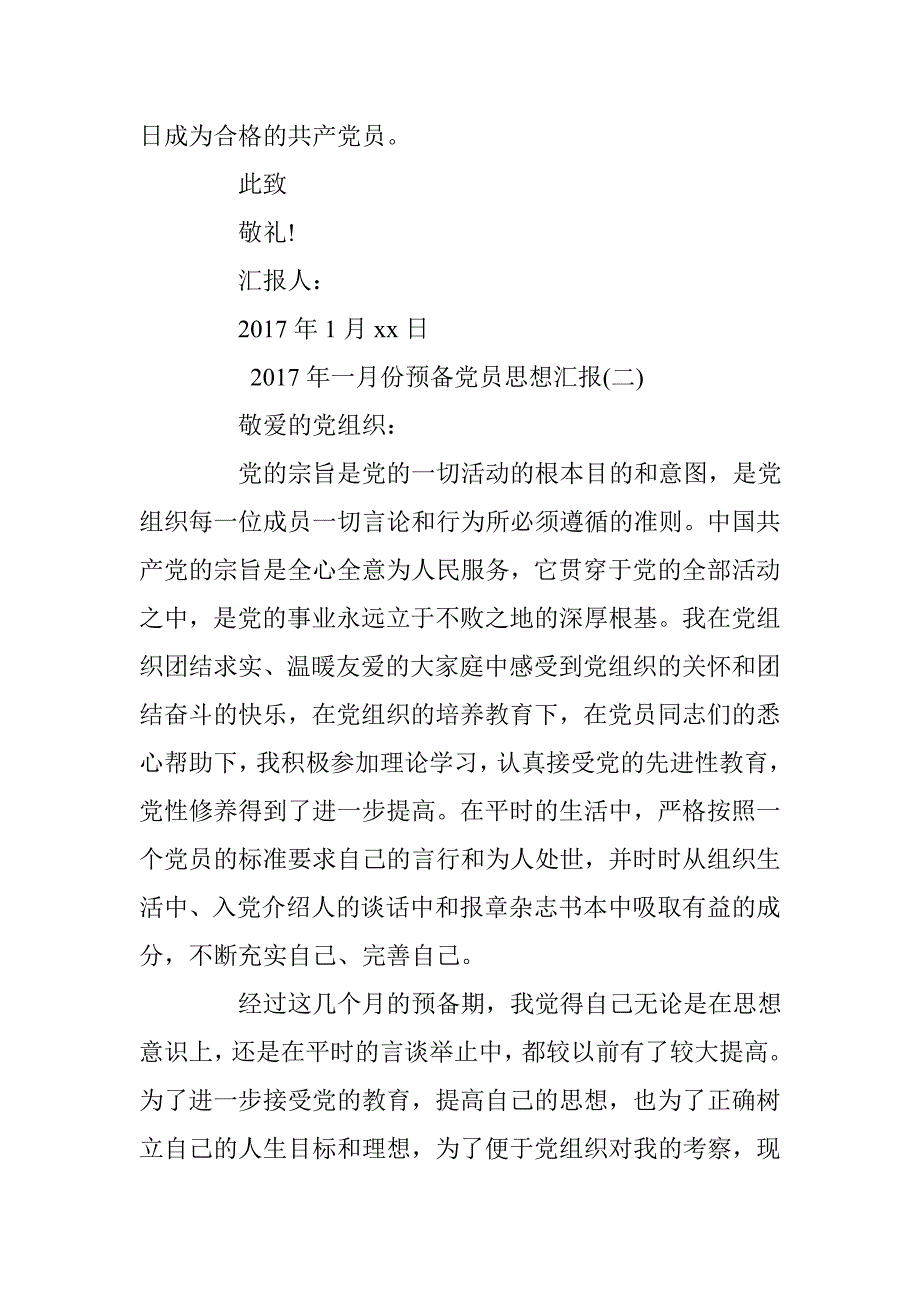 日成为合格的共产党员。

此致

敬礼!

汇报人：

2017 年 1 月 xx 日

2017 年一月份预备党员思想汇报(二)

敬爱的党组织：

党的宗旨是党的一切活动的根本目的和意图，是党组织每一位成员一切言论和行为所必须遵循的准则。中国共产党的宗旨是全心全意为人民服务，它贯穿于党的全部活动之中，是党的事业永远立于不败之地的深厚根基。我在党组织团结求实、温暖友爱的大家庭中感受到党组织的关怀和团结奋斗的快乐，在党组织的培养教育下，在党员同志们的悉心帮助下，我积极参加理论学习，认真接受党的先进性教育，党性修养得到了进一步提高。在平时的生活中，严格按照一个党员的标准要求自己的言行和为人处世，并时时从组织生活中、入党介绍人的谈话中和报章杂志书本中吸取有益的成分，不断充实自己、完善自己。

经过这几个月的预备期，我觉得自己无论是在思想意识上，还是在平时的言谈举止中，都较以前有了较大提高。为了进一步接受党的教育，提高自己的思想，也为了正确树立自己的人生目标和理想，为了便于党组织对我的考察，现